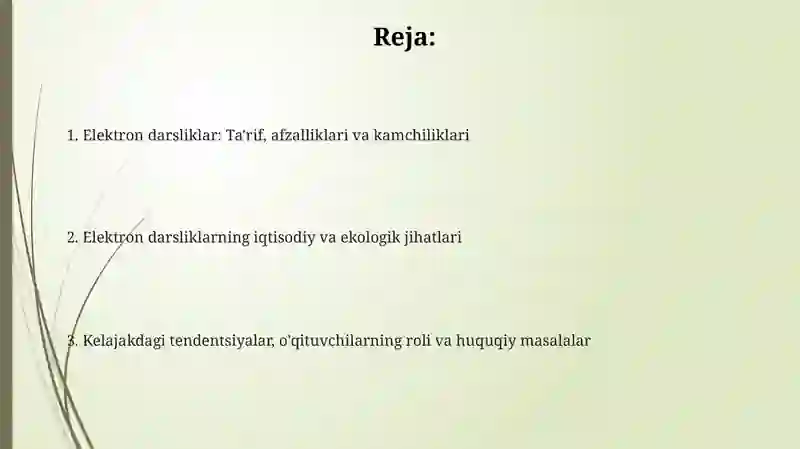 Reja:

1. Elektron darsliklar: Ta'rif, afzalliklari va kamchiliklari

2. Elektron darsliklarning iqtisodiy va ekologik jihatlari

3. Kelajakdagi tendentsiyalar, o'qituvchilarning roli va huquqiy masalalar